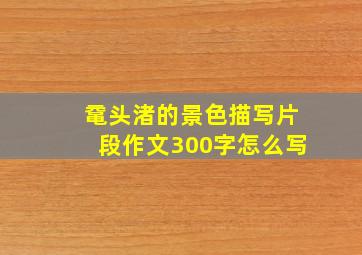 鼋头渚的景色描写片段作文300字怎么写